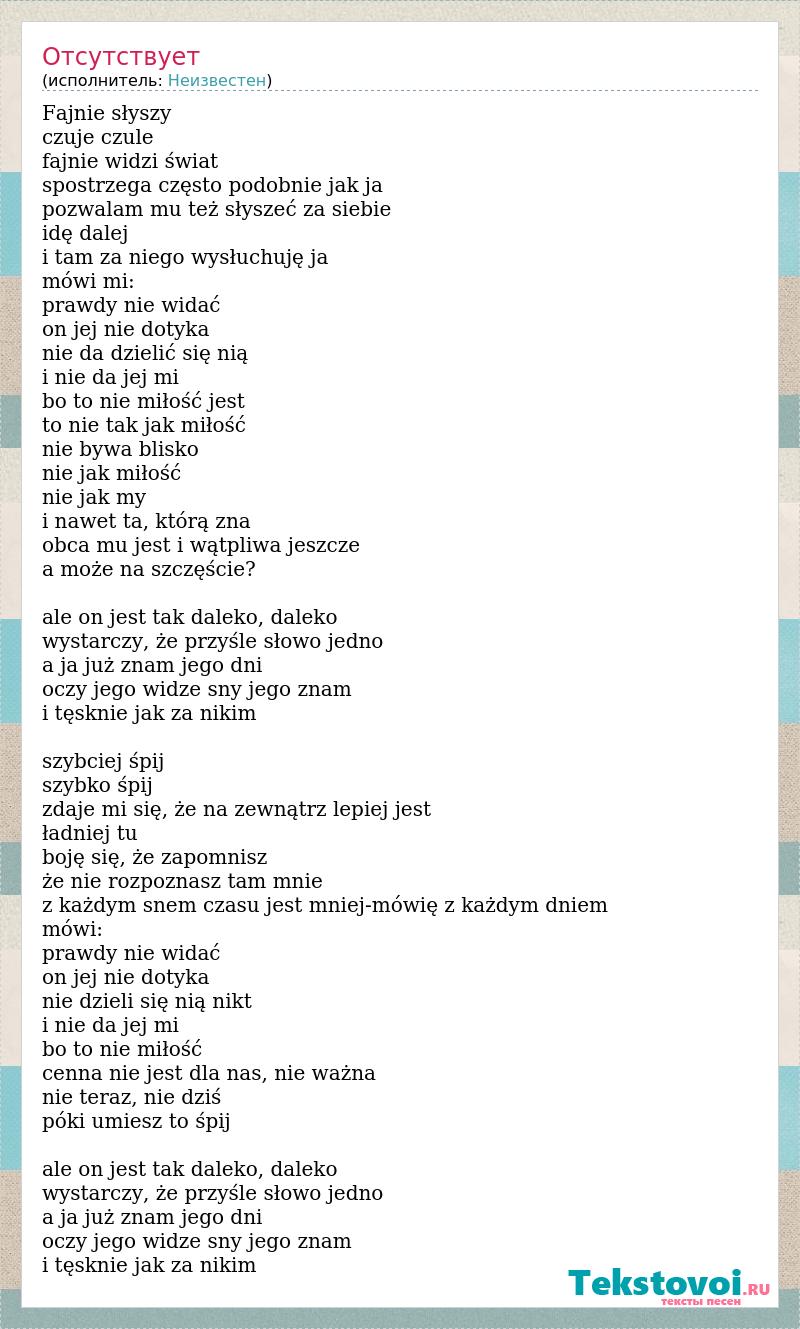 Отсутствует
(исполнитель: Неизвестен)

Fajnie słyszy
czuje czule
fajnie widzi świat
spostrzega często podobnie jak ja
pozwalam mu też słyszeć za siebie
idę dalej
i tam za niego wysłuchuję ja
mówi mi:
prawdy nie widać
on jej nie dotyka
nie da dzielić się nią
i nie da jej mi
bo to nie miłość jest
to nie tak jak miłość
nie bywa blisko
nie jak miłość
nie jak my
i nawet ta, którą zna
obca mu jest i wątpliwa jeszcze
a może na szczęście?

ale on jest tak daleko, daleko
wystarczy, że przyśle słowo jedno
a ja już znam jego dni
oczy jego widze sny jego znam
i tęsknie jak za nikim

szybciej śpij
szybko śpij
zdaje mi się, że na zewnątrz lepiej jest
ładniej tu
boję się, że zapomnisz
że nie rozpoznasz tam mnie
z każdym snem czasu jest mniej-mówię z każdym dniem
mówi:
prawdy nie widać
on jej nie dotyka
nie dzieli się nią nikt
i nie da jej mi
bo to nie miłość
cenna nie jest dla nas, nie ważna
nie teraz, nie dziś
póki umiesz to śpij

ale on jest tak daleko, daleko
wystarczy, że przyśle słowo jedno
a ja już znam jego dni
oczy jego widze sny jego znam
i tęsknie jak za nikim

Tekstovoi.RU
тексты песен